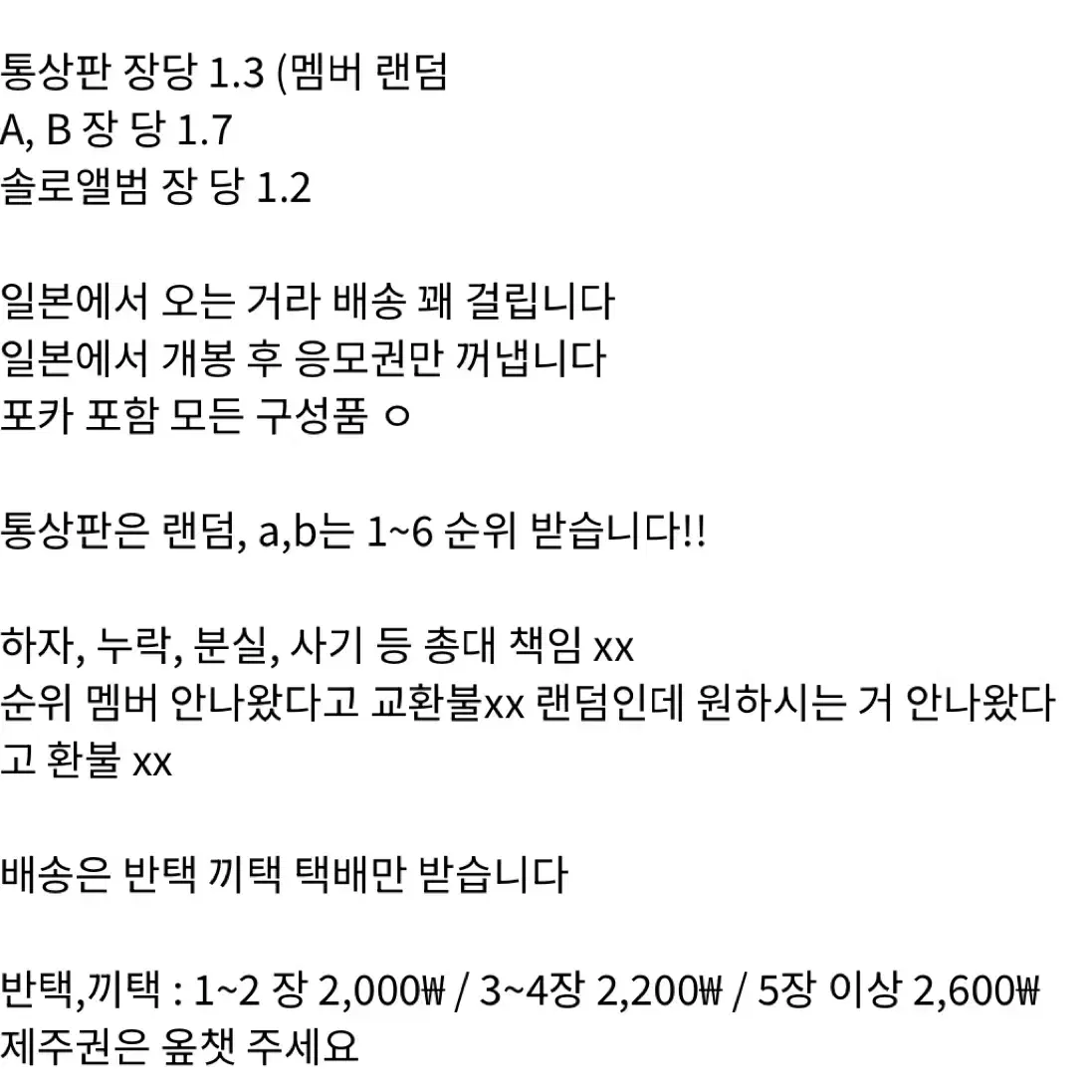 통상판 장당 1.3 (멤버 랜덤
A, B 장 당 1.7
솔로앨범 장 당 1.2

일본에서 오는 거라 배송 꽤 걸립니다
일본에서 개봉 후 응모권만 꺼냅니다
포카 포함 모든 구성품 ㅇ

통상판은 랜덤, a,b는 1~6 순위 받습니다!!

하자, 누락, 분실, 사기 등 총대 책임 xx
순위 멤버 안나왔다고 교환불xx 랜덤인데 원하시는 거 안나왔다고 환불 xx

배송은 반택 끼택 택배만 받습니다

반택,끼택 : 1~2 장 2,000₩ / 3~4장 2,200₩ / 5장 이상 2,600₩
제주권은 옾챗 주세요